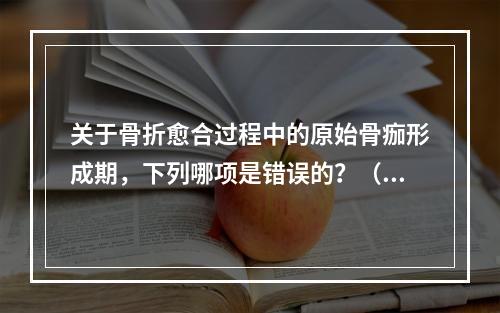 关于骨折愈合过程中的原始骨痂形成期，下列哪项是错误的？（...